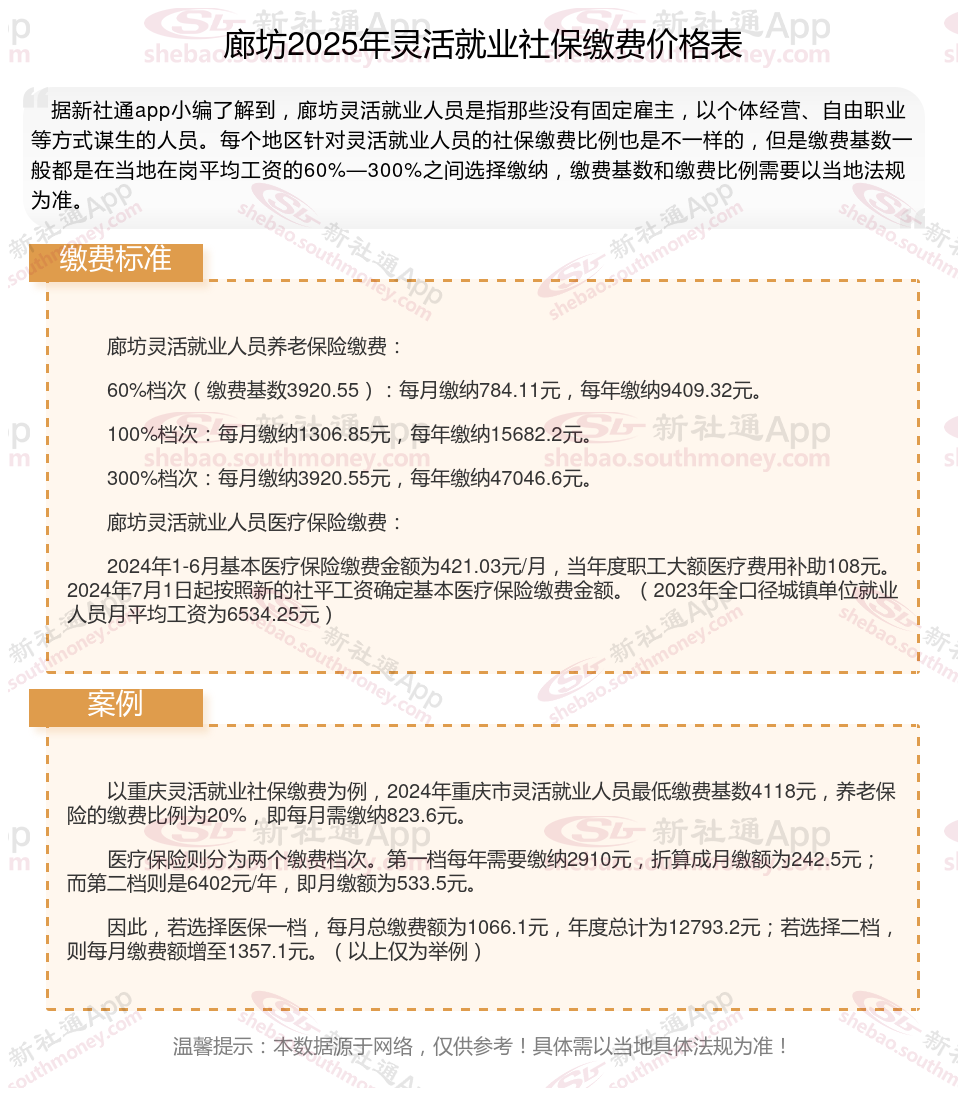 廊坊2025年灵活就业社保缴费价格表

据新社通app小编了解到，廊坊灵活就业人员是指那些没有固定雇主，以个体经营、自由职业等方式谋生的人员。每个地区针对灵活就业人员的社保缴费比例也是不一样的，但是缴费基数一般都是在当地在岗平均工资的60%—300%之间选择缴纳，缴费基数和缴费比例需要以当地法规为准。

缴费标准

廊坊灵活就业人员养老保险缴费：

60%档次（缴费基数3920.55）：每月缴纳784.11元，每年缴纳9409.32元。

100%档次：每月缴纳1306.85元，每年缴纳15682.2元。

300%档次：每月缴纳3920.55元，每年缴纳47046.6元。

廊坊灵活就业人员医疗保险缴费：

2024年1-6月基本医疗保险缴费金额为421.03元/月，当年度职工大额医疗费用补助108元。2024年7月1日起按照新的社平工资确定基本医疗保险缴费金额。（2023年全口径城镇单位就业人员月平均工资为6534.25元）

案例

以重庆灵活就业社保缴费为例，2024年重庆市灵活就业人员最低缴费基数4118元，养老保险的缴费比例为20%，即每月需缴纳823.6元。

医疗保险则分为两个缴费档次。第一档每年需要缴纳2910元，折算成月缴额为242.5元；而第二档则是6402元/年，即月缴额为533.5元。

因此，若选择医保一档，每月总缴费额为1066.1元，年度总计为12793.2元；若选择二档，则每月缴费额增至1357.1元。（以上仅为举例）

温馨提示：本数据源于网络，仅供参考！具体需以当地具体法规为准！

新社通App
shebao.southmoney.com